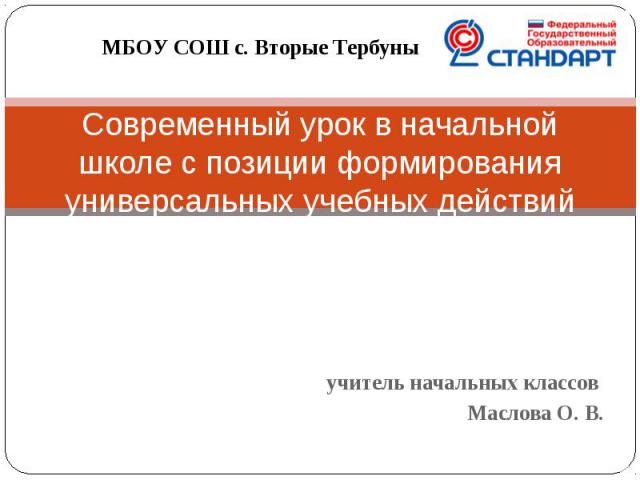 МБОУ СОШ с. Вторые Тербуны

Федеральный Государственный Образовательный СТАНДАРТ

Современный урок в начальной школе с позиции формирования универсальных учебных действий

учитель начальных классов
Маслова О. В.